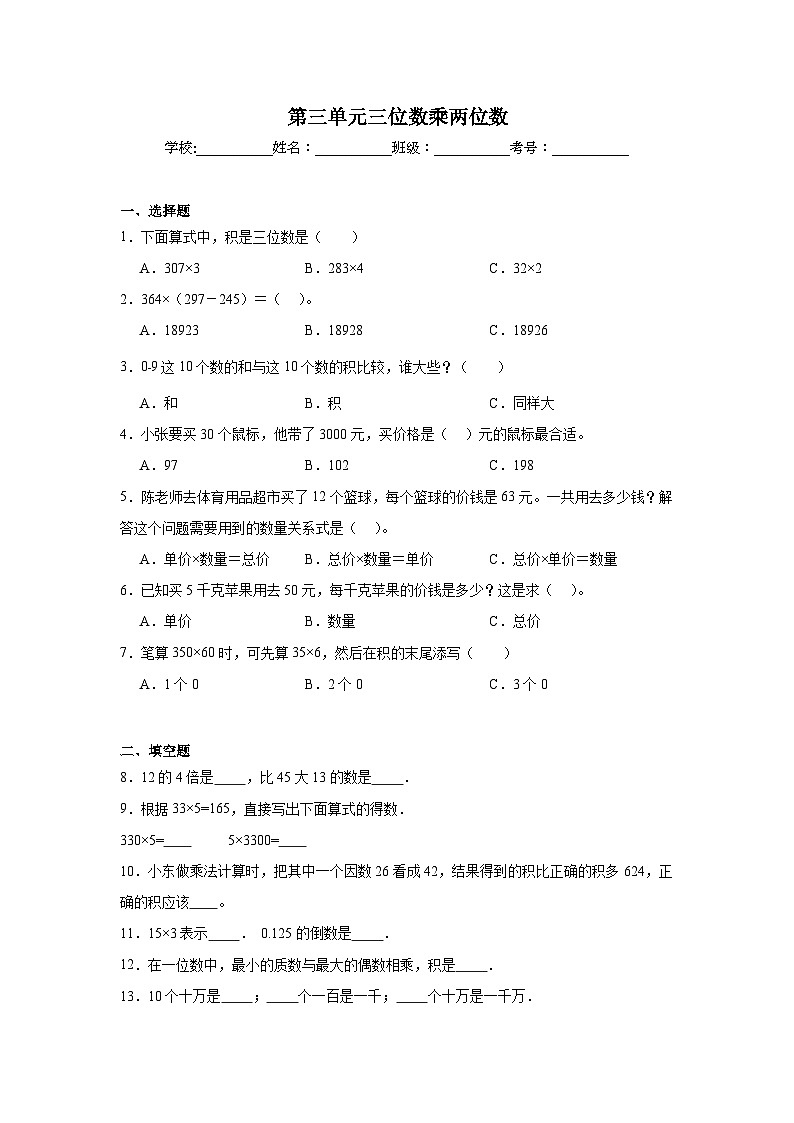 第三单元三位数乘两位数

学校:__________姓名：__________班级：__________考号：__________

一、选择题

1．下面算式中，积是三位数是（　　）

A．307×3　　B．283×4　　C．32×2

2．364×（297－245）＝（　）。

A．18923　　B．18928　　C．18926

3．0-9 这 10 个数的和与这 10 个数的积比较，谁大些？（　　）

A．和　　B．积　　C．同样大

4．小张要买 30 个鼠标，他带了 3000 元，买价格是（　）元的鼠标最合适。

A．97　　B．102　　C．198

5．陈老师去体育用品超市买了 12 个篮球，每个篮球的价钱是 63 元。一共用去多少钱？解答这个问题需要用到的数量关系式是（　）。

A．单价×数量＝总价　　B．总价×数量＝单价　　C．总价×单价＝数量

6．已知买 5 千克苹果用去 50 元，每千克苹果的价钱是多少？这是求（　）。

A．单价　　B．数量　　C．总价

7．笔算 350×60 时，可先算 35×6，然后在积的末尾添写（　　）

A．1 个 0　　B．2 个 0　　C．3 个 0

二、填空题

8．12 的 4 倍是____，比 45 大 13 的数是____．

9．根据 33×5=165，直接写出下面算式的得数．

330×5=____　　5×3300=____

10．小东做乘法计算时，把其中一个因数 26 看成 42，结果得到的积比正确的积多 624，正确的积应该____。

11．15×3 表示____．　0.125 的倒数是____．

12．在一位数中，最小的质数与最大的偶数相乘，积是____．

13．10 个十万是____；____个一百是一千；____个十万是一千万．